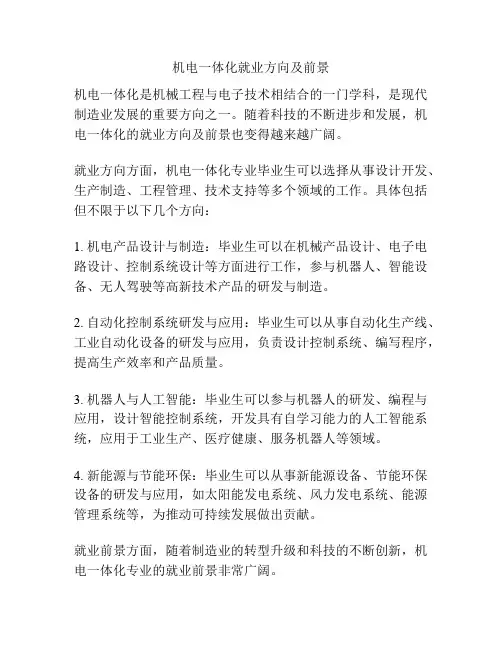 机电一体化就业方向及前景

机电一体化是机械工程与电子技术相结合的一门学科，是现代制造业发展的重要方向之一。随着科技的不断进步和发展，机电一体化的就业方向及前景也变得越来越广阔。

就业方向方面，机电一体化专业毕业生可以选择从事设计开发、生产制造、工程管理、技术支持等多个领域的工作。具体包括但不限于以下几个方向：

1. 机电产品设计与制造：毕业生可以在机械产品设计、电子电路设计、控制系统设计等方面进行工作，参与机器人、智能设备、无人驾驶等高新技术产品的研发与制造。

2. 自动化控制系统研发与应用：毕业生可以从事自动化生产线、工业自动化设备的研发与应用，负责设计控制系统、编写程序，提高生产效率和产品质量。

3. 机器人与人工智能：毕业生可以参与机器人的研发、编程与应用，设计智能控制系统，开发具有自学习能力的人工智能系统，应用于工业生产、医疗健康、服务机器人等领域。

4. 新能源与节能环保：毕业生可以从事新能源设备、节能环保设备的研发与应用，如太阳能发电系统、风力发电系统、能源管理系统等，为推动可持续发展做出贡献。

就业前景方面，随着制造业的转型升级和科技的不断创新，机电一体化专业的就业前景非常广阔。